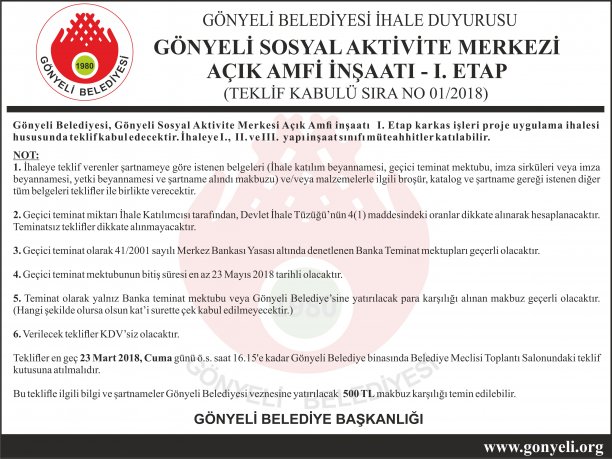 1980
GÖNYELİ BELEDİYESİ

GÖNYELİ BELEDİYESİ İHALE DUYURUSU
GÖNYELİ SOSYAL AKTİVİTE MERKEZİ
AÇIK AMFİ İNŞAATI - I. ETAP
(TEKLİF KABULÜ SIRA NO 01/2018)

Gönyeli Belediyesi, Gönyeli Sosyal Aktivite Merkesi Açık Amfi inşaatı I. Etap karkas işleri proje uygulama ihalesi hususunda teklif kabul edecektir. İhaleye I., II. ve III. yapı inşaat sınıfı müteahhitler katılabilir.

NOT:
1. İhaleye teklif verenler şartnameye göre istenen belgeleri (İhale katılım beyannamesi, geçici teminat mektubu, imza sirküleri veya imza beyannamesi, yetki beyannamesi ve şartname alındı makbuzu) ve/veya malzemelerle ilgili broşür, katalog ve şartname gereği istenen diğer tüm belgeleri teklifler ile birlikte verecektir.

2. Geçici teminat miktarı İhale Katılımcısı tarafından, Devlet İhale Tüzüğü'nün 4(1) maddesindeki oranlar dikkate alınarak hesaplanacaktır. Teminatsız teklifler dikkate alınmayacaktır.

3. Geçici teminat olarak 41/2001 sayılı Merkez Bankası Yasası altında denetlenen Banka Teminat mektupları geçerli olacaktır.

4. Geçici teminat mektubunun bitiş süresi en az 23 Mayıs 2018 tarihli olacaktır.

5. Teminat olarak yalnız Banka teminat mektubu veya Gönyeli Belediye'sine yatırılacak para karşılığı alınan makbuz geçerli olacaktır. (Hangi şekilde olursa olsun kat'i surette çek kabul edilmeyecektir.)

6. Verilecek teklifler KDV'siz olacaktır.

Teklifler en geç 23 Mart 2018, Cuma günü ö.s. saat 16.15'e kadar Gönyeli Belediye binasında Belediye Meclisi Toplantı Salonundaki teklif kutusuna atılmalıdır.

Bu teklifle ilgili bilgi ve şartnameler Gönyeli Belediyesi veznesine yatırılacak 500 TL makbuz karşılığı temin edilebilir.

GÖNYELİ BELEDİYE BAŞKANLIĞI

www.gonyeli.org